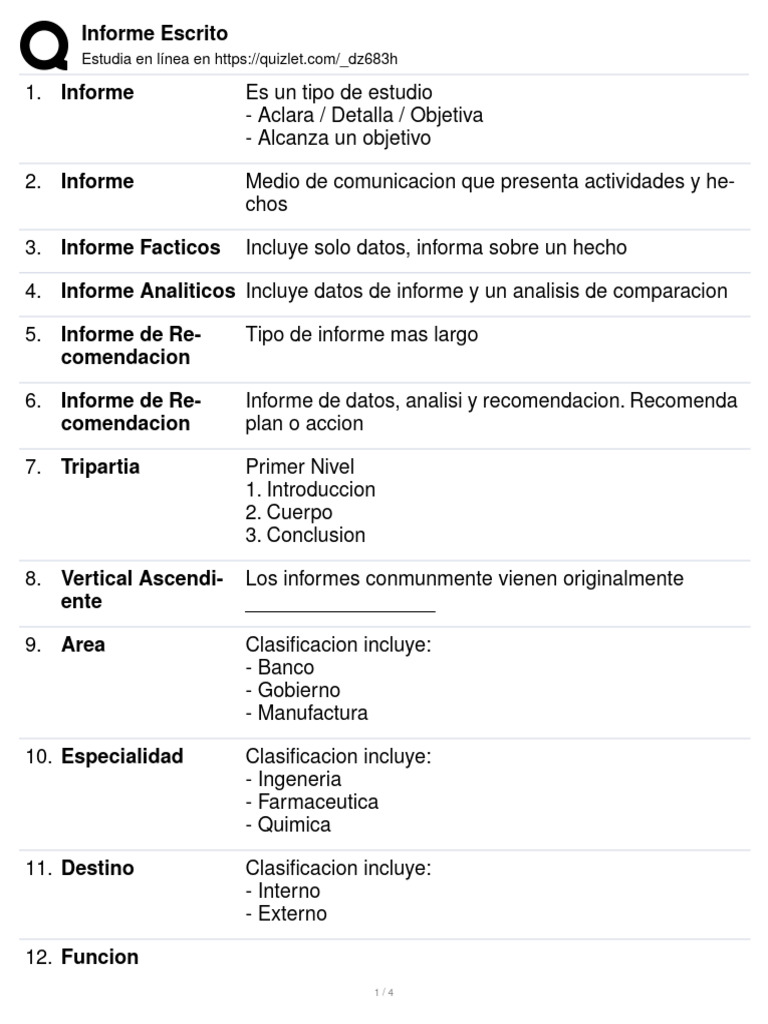 Informe Escrito
Estudia en línea en https://quizlet.com/_dz683h

1. Informe
Es un tipo de estudio
- Aclara / Detalla / Objetiva
- Alcanza un objetivo

2. Informe
Medio de comunicacion que presenta actividades y hechos

3. Informe Facticos
Incluye solo datos, informa sobre un hecho

4. Informe Analiticos
Incluye datos de informe y un analisis de comparacion

5. Informe de Recomendacion
Tipo de informe mas largo

6. Informe de Recomendacion
Informe de datos, analisi y recomendacion. Recomenda plan o accion

7. Tripartia
Primer Nivel
1. Introduccion
2. Cuerpo
3. Conclusion

8. Vertical Ascendiente
Los informes conmunmente vienen originalmente ____

9. Area
Clasificacion incluye:
- Banco
- Gobierno
- Manufactura

10. Especialidad
Clasificacion incluye:
- Ingeneria
- Farmaceutica
- Quimica

11. Destino
Clasificacion incluye:
- Interno
- Externo

12. Funcion

1 / 4